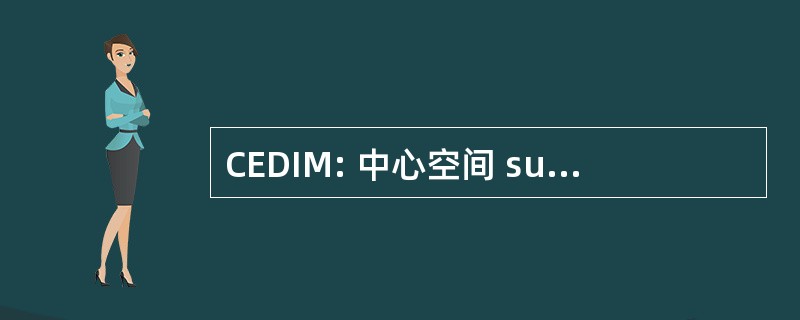 CEDIM: 中心空间 su...